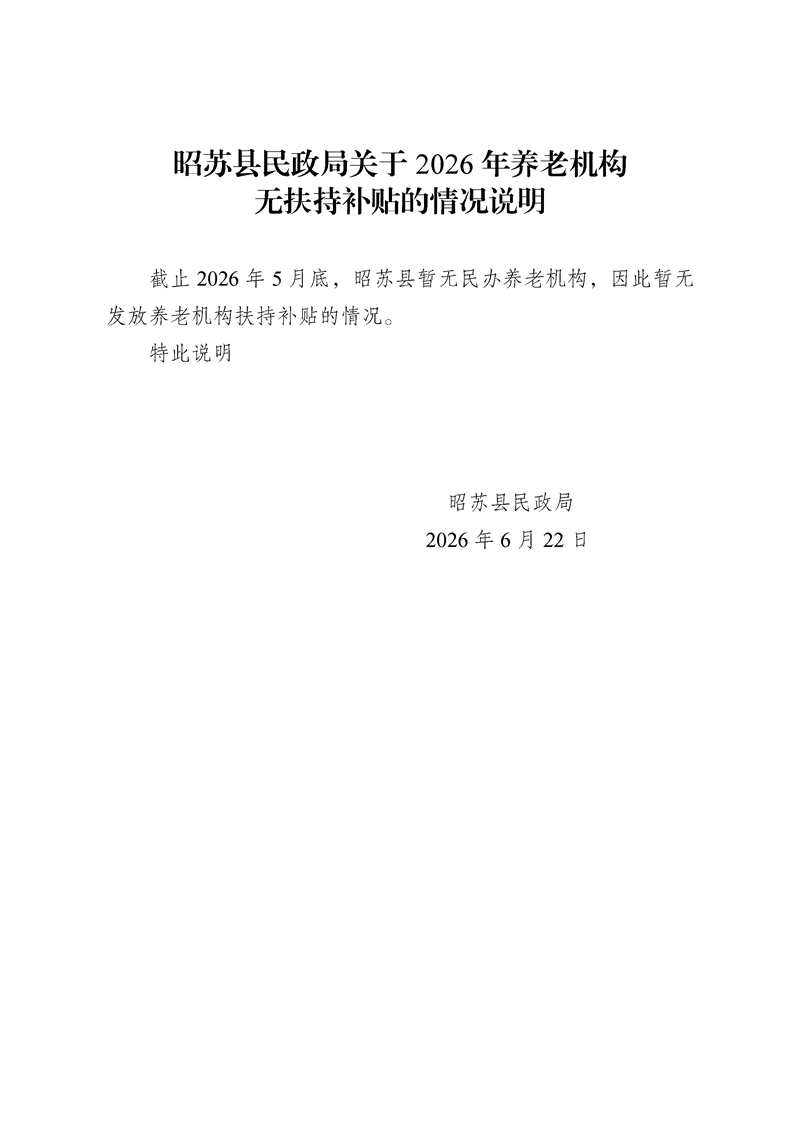 昭苏县民政局关于2026年养老机构
无扶持补贴的情况说明

截止2026年5月底，昭苏县暂无民办养老机构，因此暂无发放养老机构扶持补贴的情况。

特此说明

昭苏县民政局
2026年6月22日